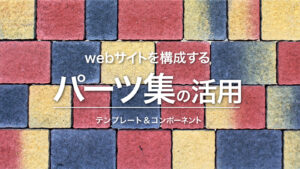 webサイトを構成する
パーツ集の活用
テンプレート＆コンポーネント